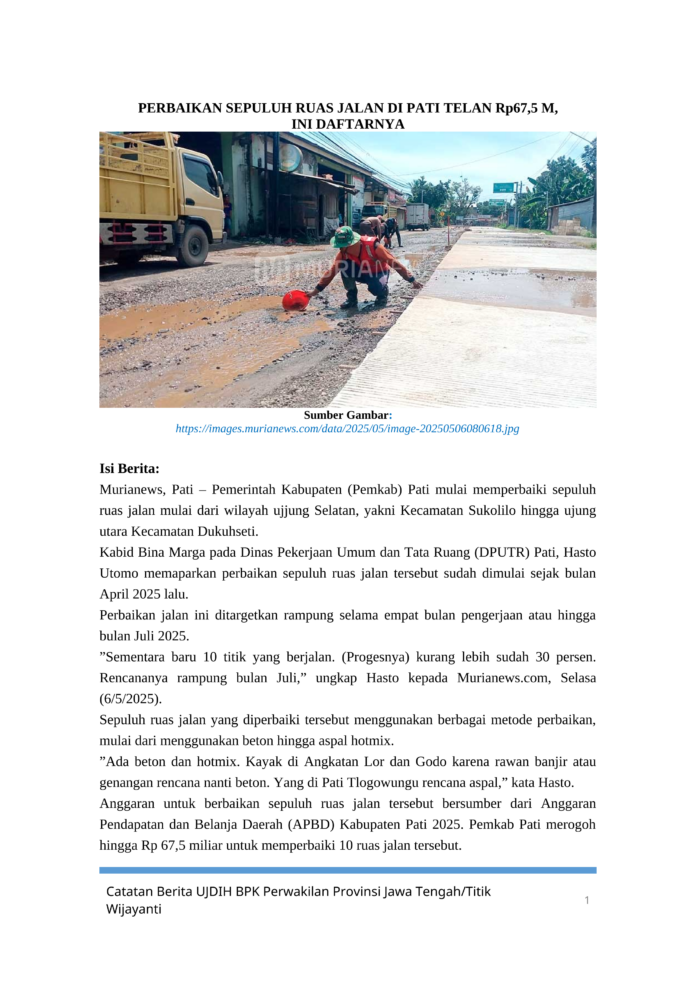 PERBAIKAN SEPULUH RUAS JALAN DI PATI TELAN Rp67,5 M, INI DAFTARNYA

MURIANEWS

Sumber Gambar:
https://images.murianews.com/data/2025/05/image-20250506080618.jpg

Isi Berita:
Murianews, Pati – Pemerintah Kabupaten (Pemkab) Pati mulai memperbaiki sepuluh ruas jalan mulai dari wilayah ujjung Selatan, yakni Kecamatan Sukolilo hingga ujung utara Kecamatan Dukuhseti.
Kabid Bina Marga pada Dinas Pekerjaan Umum dan Tata Ruang (DPUTR) Pati, Hasto Utomo memaparkan perbaikan sepuluh ruas jalan tersebut sudah dimulai sejak bulan April 2025 lalu.
Perbaikan jalan ini ditargetkan rampung selama empat bulan pengerjaan atau hingga bulan Juli 2025.
”Sementara baru 10 titik yang berjalan. (Progesnya) kurang lebih sudah 30 persen. Rencananya rampung bulan Juli,” ungkap Hasto kepada Murianews.com, Selasa (6/5/2025).
Sepuluh ruas jalan yang diperbaiki tersebut menggunakan berbagai metode perbaikan, mulai dari menggunakan beton hingga aspal hotmix.
”Ada beton dan hotmix. Kayak di Angkatan Lor dan Godo karena rawan banjir atau genangan rencana nanti beton. Yang di Pati Tlogowungu rencana aspal,” kata Hasto.
Anggaran untuk berbaikan sepuluh ruas jalan tersebut bersumber dari Anggaran Pendapatan dan Belanja Daerah (APBD) Kabupaten Pati 2025. Pemkab Pati merogoh hingga Rp 67,5 miliar untuk memperbaiki 10 ruas jalan tersebut.

Catatan Berita UJDIH BPK Perwakilan Provinsi Jawa Tengah/Titik Wijayanti
1